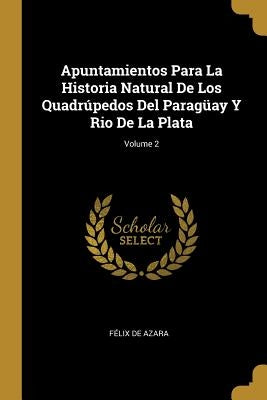 Apuntamientos Para La Historia Natural De Los Quadrúpedos Del Paragüay Y Rio De La Plata

Volume 2

Scholar SELECT

FÉLIX DE AZARA